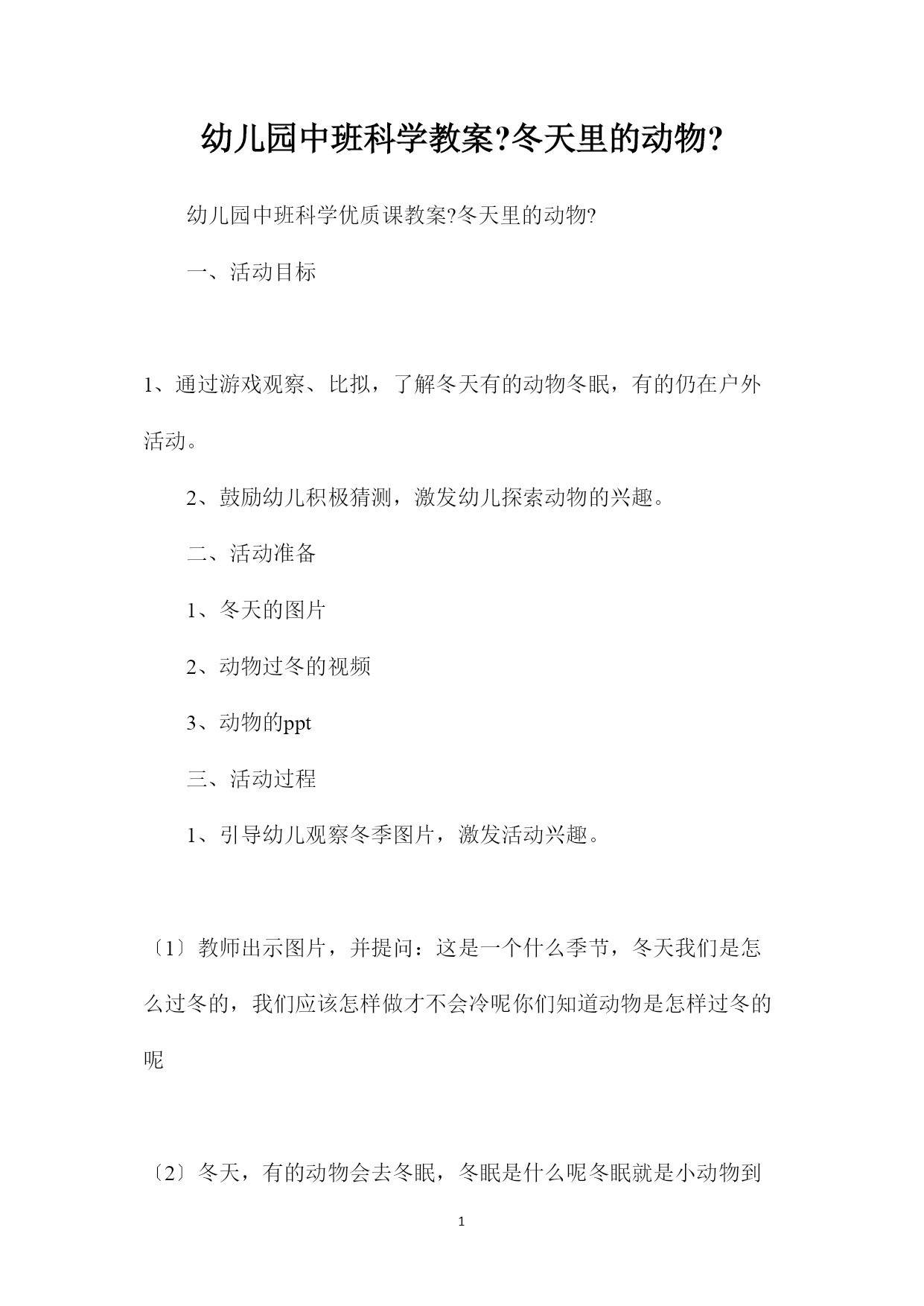 幼儿园中班科学教案?冬天里的动物?

幼儿园中班科学优质课教案?冬天里的动物?

一、活动目标

1、通过游戏观察、比拟，了解冬天有的动物冬眠，有的仍在户外活动。

2、鼓励幼儿积极猜测，激发幼儿探索动物的兴趣。

二、活动准备

1、冬天的图片

2、动物过冬的视频

3、动物的ppt

三、活动过程

1、引导幼儿观察冬季图片，激发活动兴趣。

〔1〕教师出示图片，并提问：这是一个什么季节，冬天我们是怎么过冬的，我们应该怎样做才不会冷呢你们知道动物是怎样过冬的呢

〔2〕冬天，有的动物会去冬眠，冬眠是什么呢冬眠就是小动物到

1